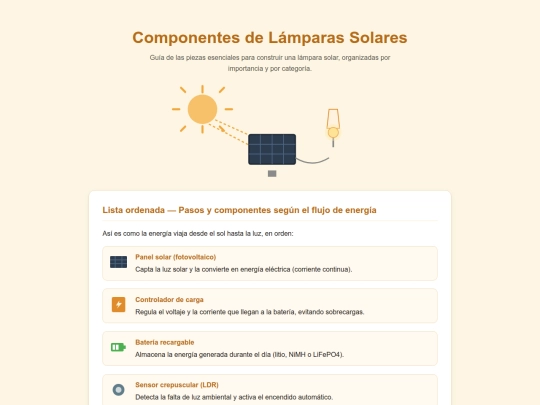 Componentes de Lámparas Solares

Guía de las piezas esenciales para construir una lámpara solar, organizadas por importancia y por categoría.

Lista ordenada — Pasos y componentes según el flujo de energía

Así es como la energía viaja desde el sol hasta la luz, en orden:

Panel solar (fotovoltaico)
Capta la luz solar y la convierte en energía eléctrica (corriente continua).

Controlador de carga
Regula el voltaje y la corriente que llegan a la batería, evitando sobrecargas.

Batería recargable
Almacena la energía generada durante el día (litio, NiMH o LiFePO4).

Sensor crepuscular (LDR)
Detecta la falta de luz ambiental y activa el encendido automático.